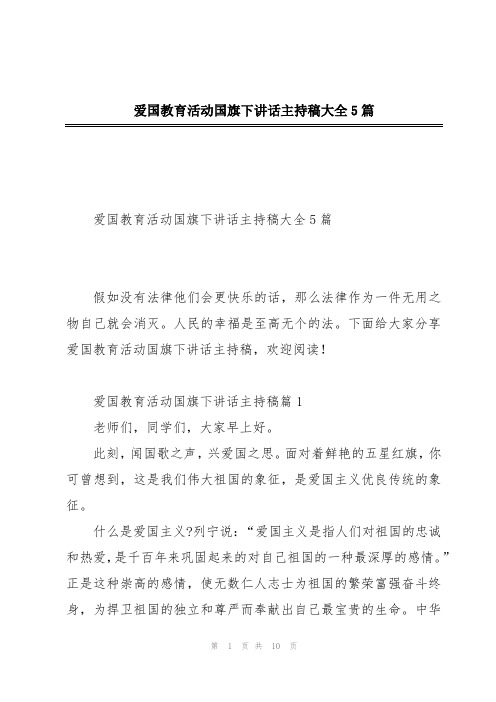 爱国教育活动国旗下讲话主持稿大全5篇

爱国教育活动国旗下讲话主持稿大全5篇

假如没有法律他们会更快乐的话，那么法律作为一件无用之物自己就会消灭。人民的幸福是至高无个的法。下面给大家分享爱国教育活动国旗下讲话主持稿，欢迎阅读！

爱国教育活动国旗下讲话主持稿篇1

老师们，同学们，大家早上好。

此刻，闻国歌之声，兴爱国之思。面对着鲜艳的五星红旗，你可曾想到，这是我们伟大祖国的象征，是爱国主义优良传统的象征。

什么是爱国主义?列宁说：“爱国主义是指人们对祖国的忠诚和热爱，是千百年来巩固起来的对自己祖国的一种最深厚的感情。”正是这种崇高的感情，使无数仁人志士为祖国的繁荣富强奋斗终身，为捍卫祖国的独立和尊严而奉献出自己最宝贵的生命。中华

第 1 页 共 10 页